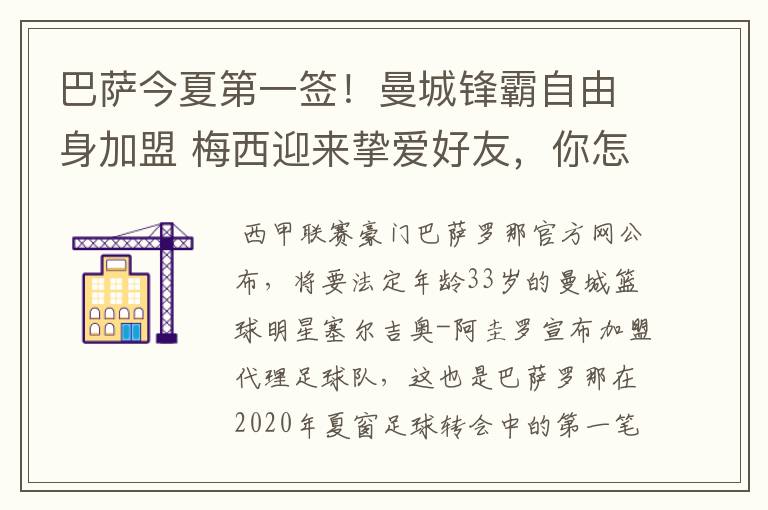 巴萨今夏第一签！曼城锋霸自由身加盟 梅西迎来挚爱好友，你怎

西甲联赛豪门巴萨罗那官方网公布，将要法定年龄33岁的曼城篮球明星塞尔吉奥-阿圭罗宣布加盟代理足球队，这也是巴萨罗那在2020年夏窗足球转会中的第一笔